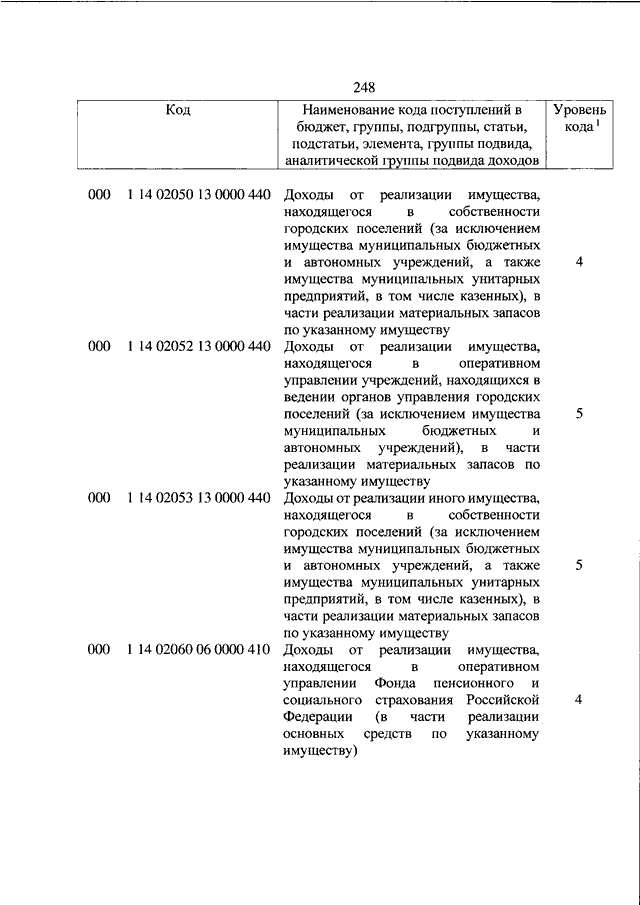 248

| Код | Наименование кода поступлений в бюджет, группы, подгруппы, статьи, подстатьи, элемента, группы подвида, аналитической группы подвида доходов | Уровень кода $^1$ |
|---|---|---|
| 000 1 14 02050 13 0000 440 | Доходы от реализации имущества, находящегося в собственности городских поселений (за исключением имущества муниципальных бюджетных и автономных учреждений, а также имущества муниципальных унитарных предприятий, в том числе казенных), в части реализации материальных запасов по указанному имуществу | 4 |
| 000 1 14 02052 13 0000 440 | Доходы от реализации имущества, находящегося в оперативном управлении учреждений, находящихся в ведении органов управления городских поселений (за исключением имущества муниципальных бюджетных и автономных учреждений), в части реализации материальных запасов по указанному имуществу | 5 |
| 000 1 14 02053 13 0000 440 | Доходы от реализации иного имущества, находящегося в собственности городских поселений (за исключением имущества муниципальных бюджетных и автономных учреждений, а также имущества муниципальных унитарных предприятий, в том числе казенных), в части реализации материальных запасов по указанному имуществу | 5 |
| 000 1 14 02060 06 0000 410 | Доходы от реализации имущества, находящегося в оперативном управлении Фонда пенсионного и социального страхования Российской Федерации (в части реализации основных средств по указанному имуществу) | 4 |